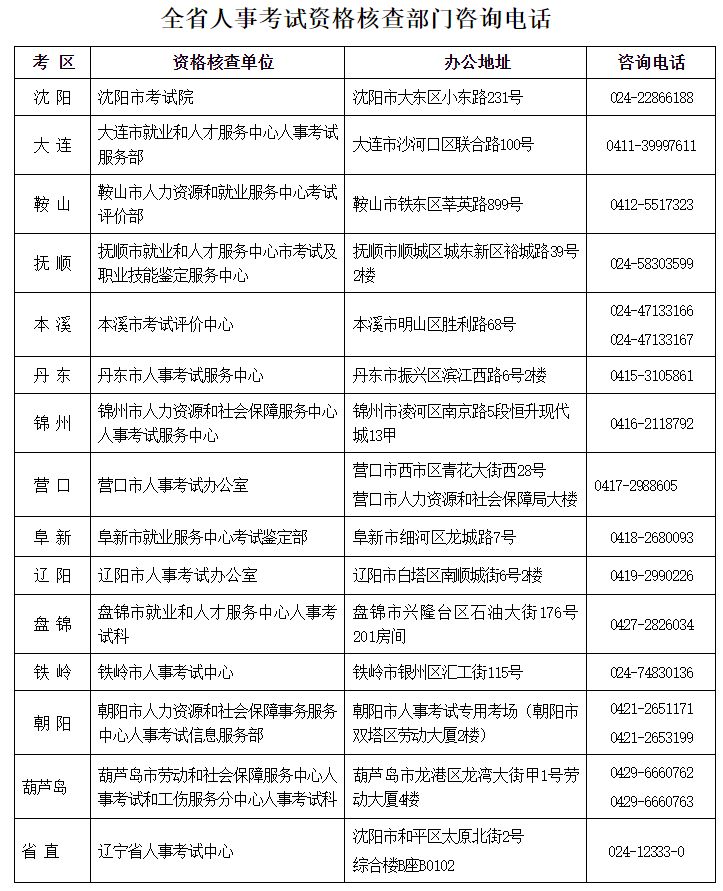 全省人事考试资格核查部门咨询电话

| 考 区 | 资格核查单位 | 办公地址 | 咨询电话 |
|---|---|---|---|
| 沈 阳 | 沈阳市考试院 | 沈阳市大东区小东路231号 | 024-22866188 |
| 大 连 | 大连市就业和人才服务中心人事考试服务部 | 大连市沙河口区联合路100号 | 0411-39997611 |
| 鞍 山 | 鞍山市人力资源和就业服务中心考试评价部 | 鞍山市铁东区莘英路899号 | 0412-5517323 |
| 抚 顺 | 抚顺市就业和人才服务中心市考试及职业技能鉴定服务中心 | 抚顺市顺城区城东新区裕城路39号2楼 | 024-58303599 |
| 本 溪 | 本溪市考试评价中心 | 本溪市明山区胜利路68号 | 024-47133166 024-47133167 |
| 丹 东 | 丹东市人事考试服务中心 | 丹东市振兴区滨江西路6号2楼 | 0415-3105861 |
| 锦 州 | 锦州市人力资源和社会保障服务中心人事考试服务中心 | 锦州市凌河区南京路5段恒升现代城13甲 | 0416-2118792 |
| 营 口 | 营口市人事考试办公室 | 营口市西市区青花大街西28号 营口市人力资源和社会保障局大楼 | 0417-2988605 |
| 阜 新 | 阜新市就业服务中心考试鉴定部 | 阜新市细河区龙城路7号 | 0418-2680093 |
| 辽 阳 | 辽阳市人事考试办公室 | 辽阳市白塔区南顺城街6号2楼 | 0419-2990226 |
| 盘 锦 | 盘锦市就业和人才服务中心人事考试科 | 盘锦市兴隆台区石油大街176号201房间 | 0427-2826034 |
| 铁 岭 | 铁岭市人事考试中心 | 铁岭市银州区汇工街115号 | 024-74830136 |
| 朝 阳 | 朝阳市人力资源和社会保障事务服务中心人事考试信息服务部 | 朝阳市人事考试专用考场（朝阳市双塔区劳动大厦2楼） | 0421-2651171 0421-2653199 |
| 葫芦岛 | 葫芦岛市劳动和社会保障服务中心人事考试和工伤服务分中心人事考试科 | 葫芦岛市龙港区龙湾大街甲1号劳动大厦4楼 | 0429-6660762 0429-6660763 |
| 省 直 | 辽宁省人事考试中心 | 沈阳市和平区太原北街2号 综合楼B座B0102 | 024-12333-0 |